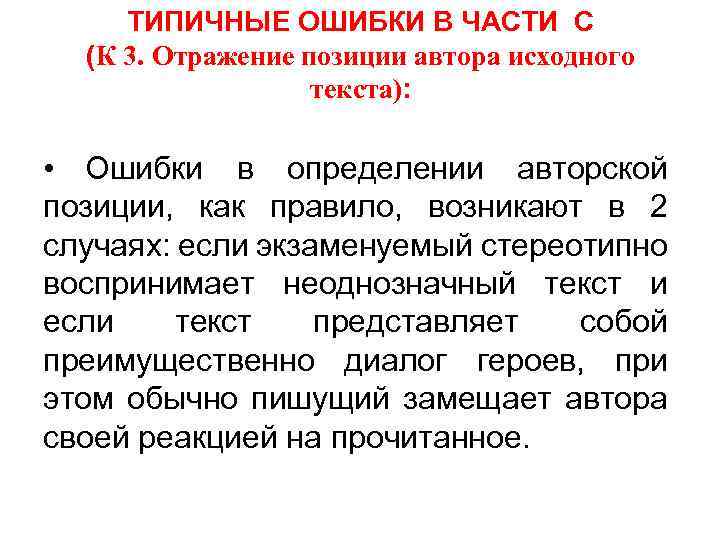 ТИПИЧНЫЕ ОШИБКИ В ЧАСТИ С
(К 3. Отражение позиции автора исходного текста):

• Ошибки в определении авторской позиции, как правило, возникают в 2 случаях: если экзаменуемый стереотипно воспринимает неоднозначный текст и если текст представляет собой преимущественно диалог героев, при этом обычно пишущий замещает автора своей реакцией на прочитанное.